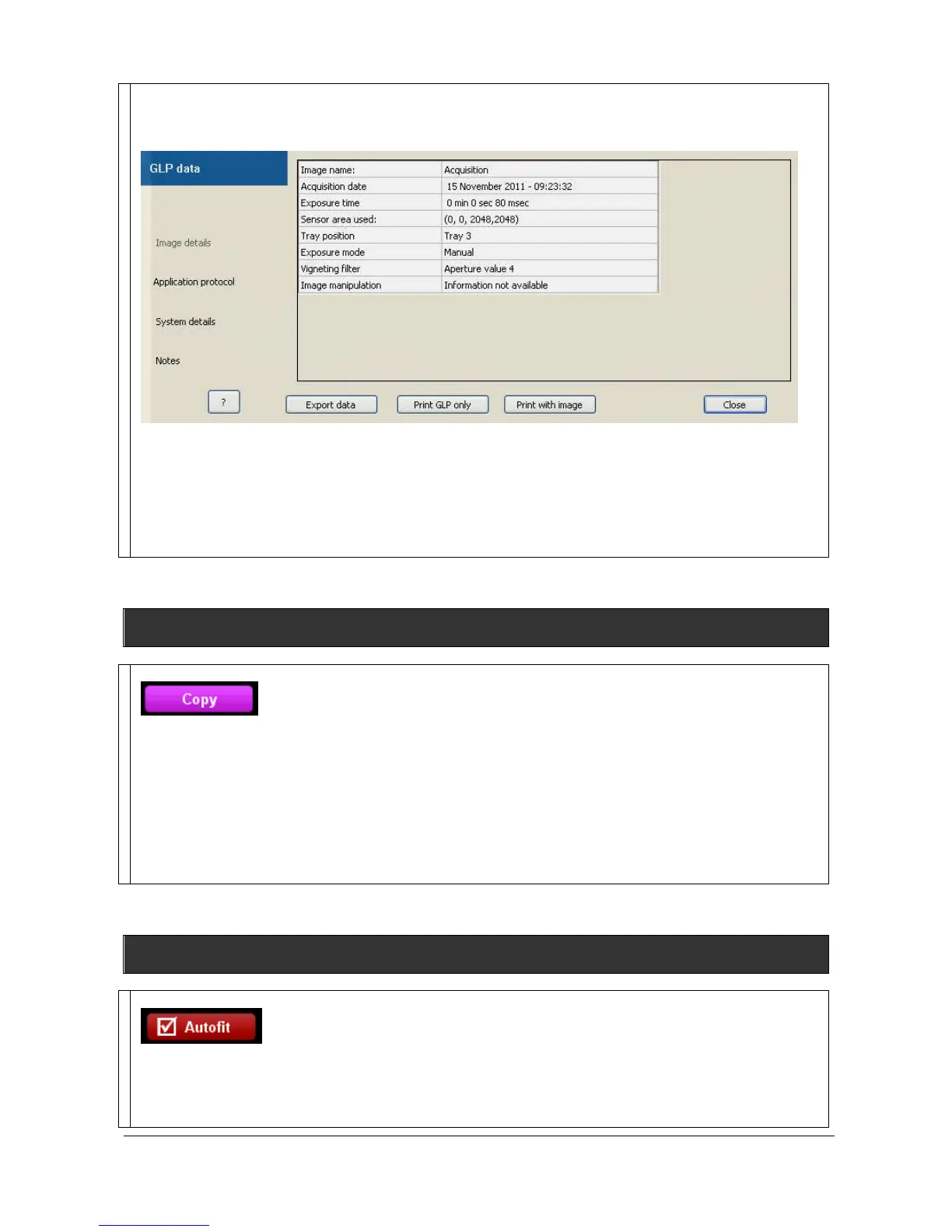 GLP data

Image details

Application protocol

System details

Notes

| Image name: | Acquisition |
|---|---|
| Acquisition date | 15 November 2011 - 09:23:32 |
| Exposure time | 0 min 0 sec 80 msec |
| Sensor area used: | (0, 0, 2048,2048) |
| Tray position | Tray 3 |
| Exposure mode | Manual |
| Vigneting filter | Aperture value 4 |
| Image manipulation | Information not available |

?

Export data

Print GLP only

Print with image

Close

Copy

Autofit